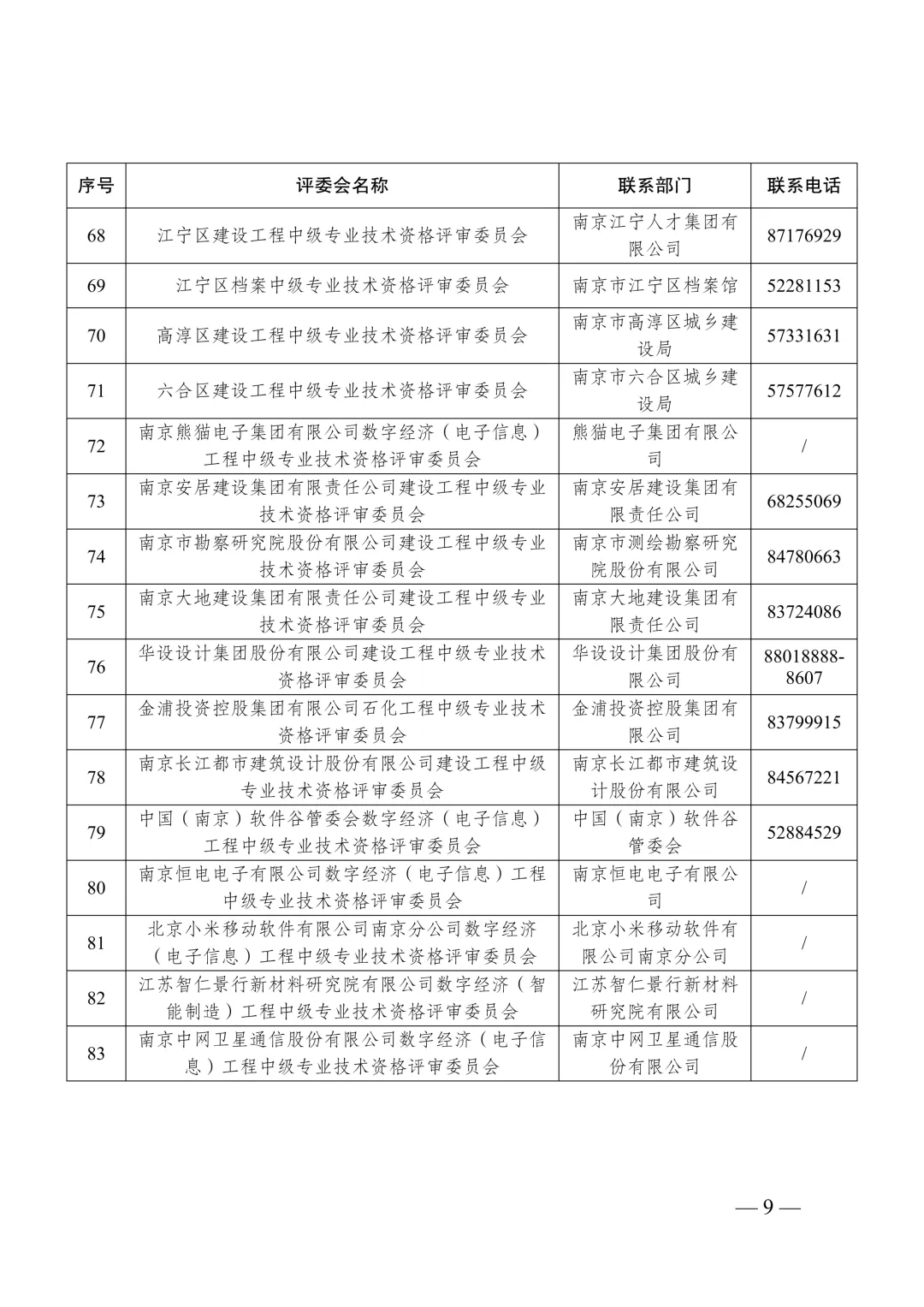 | 序号 | 评委会名称 | 联系部门 | 联系电话 |
|---|---|---|---|
| 68 | 江宁区建设工程中级专业技术资格评审委员会 | 南京江宁人才集团有限公司 | 87176929 |
| 69 | 江宁区档案中级专业技术资格评审委员会 | 南京市江宁区档案馆 | 52281153 |
| 70 | 高淳区建设工程中级专业技术资格评审委员会 | 南京市高淳区城乡建设局 | 57331631 |
| 71 | 六合区建设工程中级专业技术资格评审委员会 | 南京市六合区城乡建设局 | 57577612 |
| 72 | 南京熊猫电子集团有限公司数字经济（电子信息）工程中级专业技术资格评审委员会 | 熊猫电子集团有限公司 | / |
| 73 | 南京安居建设集团有限责任公司建设工程中级专业技术资格评审委员会 | 南京安居建设集团有限责任公司 | 68255069 |
| 74 | 南京市勘察研究院股份有限公司建设工程中级专业技术资格评审委员会 | 南京市测绘勘察研究院股份有限公司 | 84780663 |
| 75 | 南京大地建设集团有限责任公司建设工程中级专业技术资格评审委员会 | 南京大地建设集团有限责任公司 | 83724086 |
| 76 | 华设设计集团股份有限公司建设工程中级专业技术资格评审委员会 | 华设设计集团股份有限公司 | 88018888-8607 |
| 77 | 金浦投资控股集团有限公司石化工程中级专业技术资格评审委员会 | 金浦投资控股集团有限公司 | 83799915 |
| 78 | 南京长江都市建筑设计股份有限公司建设工程中级专业技术资格评审委员会 | 南京长江都市建筑设计股份有限公司 | 84567221 |
| 79 | 中国（南京）软件谷管委会数字经济（电子信息）工程中级专业技术资格评审委员会 | 中国（南京）软件谷管委会 | 52884529 |
| 80 | 南京恒电电子有限公司数字经济（电子信息）工程中级专业技术资格评审委员会 | 南京恒电电子有限公司 | / |
| 81 | 北京小米移动软件有限公司南京分公司数字经济（电子信息）工程中级专业技术资格评审委员会 | 北京小米移动软件有限公司南京分公司 | / |
| 82 | 江苏智仁景行新材料研究院有限公司数字经济（智能制造）工程中级专业技术资格评审委员会 | 江苏智仁景行新材料研究院有限公司 | / |
| 83 | 南京中网卫星通信股份有限公司数字经济（电子信息）工程中级专业技术资格评审委员会 | 南京中网卫星通信股份有限公司 | / |

— 9 —